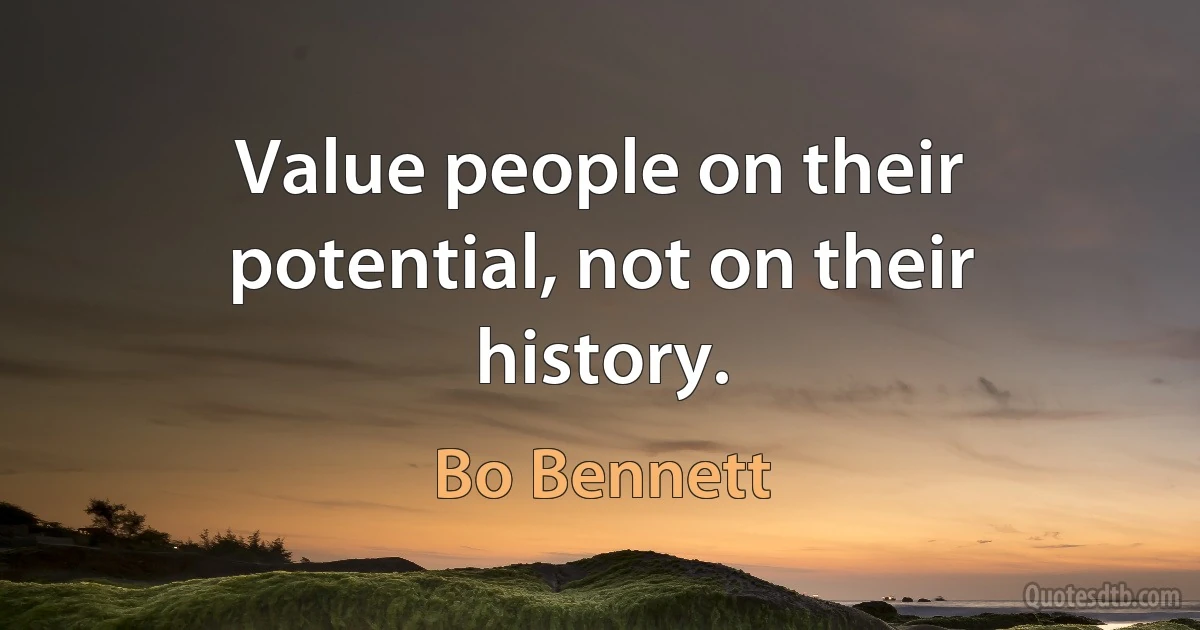 Value people on their potential, not on their history.

Bo Bennett

Quotesdtb.com